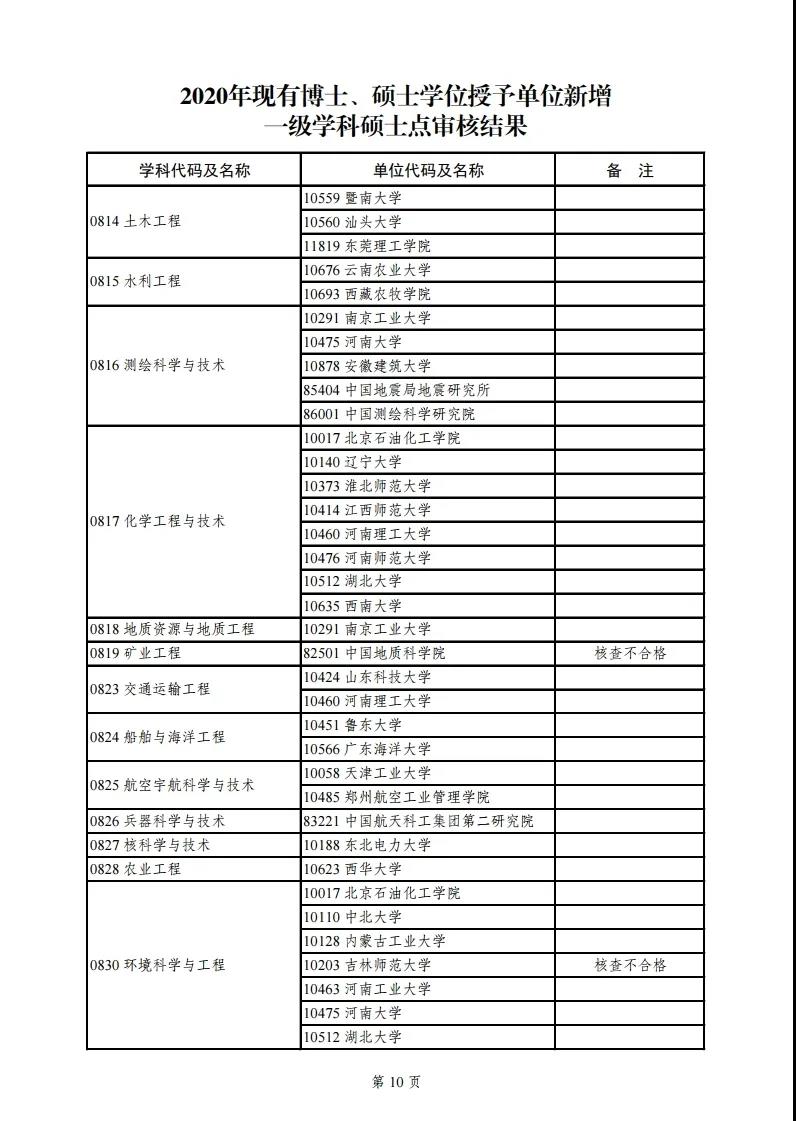 2020年现有博士、硕士学位授予单位新增
一级学科硕士点审核结果

| 学科代码及名称 | 单位代码及名称 | 备　注 |
|---|---|---|
| 0814 土木工程 | 10559 暨南大学 | |
| | 10560 汕头大学 | |
| | 11819 东莞理工学院 | |
| 0815 水利工程 | 10676 云南农业大学 | |
| | 10693 西藏农牧学院 | |
| 0816 测绘科学与技术 | 10291 南京工业大学 | |
| | 10475 河南大学 | |
| | 10878 安徽建筑大学 | |
| | 85404 中国地震局地震研究所 | |
| | 86001 中国测绘科学研究院 | |
| 0817 化学工程与技术 | 10017 北京石油化工学院 | |
| | 10140 辽宁大学 | |
| | 10373 淮北师范大学 | |
| | 10414 江西师范大学 | |
| | 10460 河南理工大学 | |
| | 10476 河南师范大学 | |
| | 10512 湖北大学 | |
| | 10635 西南大学 | |
| 0818 地质资源与地质工程 | 10291 南京工业大学 | |
| 0819 矿业工程 | 82501 中国地质科学院 | 核查不合格 |
| 0823 交通运输工程 | 10424 山东科技大学 | |
| | 10460 河南理工大学 | |
| 0824 船舶与海洋工程 | 10451 鲁东大学 | |
| | 10566 广东海洋大学 | |
| 0825 航空宇航科学与技术 | 10058 天津工业大学 | |
| | 10485 郑州航空工业管理学院 | |
| 0826 兵器科学与技术 | 83221 中国航天科工集团第二研究院 | |
| 0827 核科学与技术 | 10188 东北电力大学 | |
| 0828 农业工程 | 10623 西华大学 | |
| 0830 环境科学与工程 | 10017 北京石油化工学院 | |
| | 10110 中北大学 | |
| | 10128 内蒙古工业大学 | |
| | 10203 吉林师范大学 | 核查不合格 |
| | 10463 河南工业大学 | |
| | 10475 河南大学 | |
| | 10512 湖北大学 | |

第 10 页